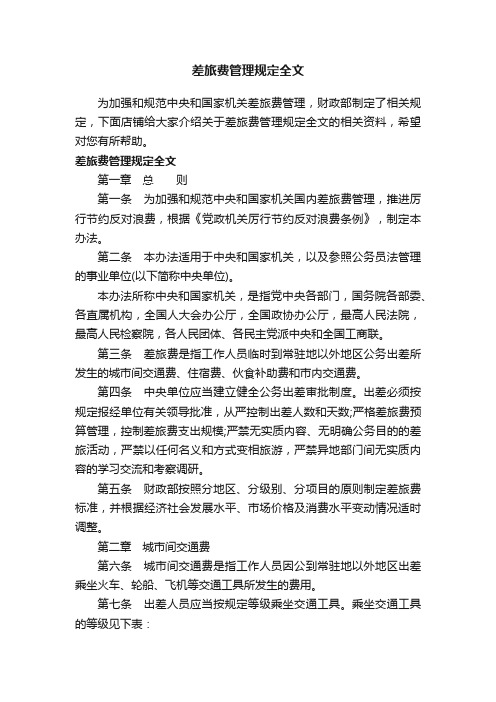 差旅费管理规定全文

为加强和规范中央和国家机关差旅费管理，财政部制定了相关规定，下面店铺给大家介绍关于差旅费管理规定全文的相关资料，希望对您有所帮助。

差旅费管理规定全文

第一章　总　　则

第一条　为加强和规范中央和国家机关国内差旅费管理，推进厉行节约反对浪费，根据《党政机关厉行节约反对浪费条例》，制定本办法。

第二条　本办法适用于中央和国家机关，以及参照公务员法管理的事业单位(以下简称中央单位)。

本办法所称中央和国家机关，是指党中央各部门，国务院各部委、各直属机构，全国人大会办公厅，全国政协办公厅，最高人民法院，最高人民检察院，各人民团体、各民主党派中央和全国工商联。

第三条　差旅费是指工作人员临时到常驻地以外地区公务出差所发生的城市间交通费、住宿费、伙食补助费和市内交通费。

第四条　中央单位应当建立健全公务出差审批制度。出差必须按规定报经单位有关领导批准，从严控制出差人数和天数;严格差旅费预算管理，控制差旅费支出规模;严禁无实质内容、无明确公务目的的差旅活动，严禁以任何名义和方式变相旅游，严禁异地部门间无实质内容的学习交流和考察调研。

第五条　财政部按照分地区、分级别、分项目的原则制定差旅费标准，并根据经济社会发展水平、市场价格及消费水平变动情况适时调整。

第二章　城市间交通费

第六条　城市间交通费是指工作人员因公到常驻地以外地区出差乘坐火车、轮船、飞机等交通工具所发生的费用。

第七条　出差人员应当按规定等级乘坐交通工具。乘坐交通工具的等级见下表：